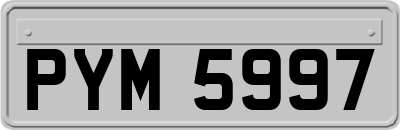 PYM 5997